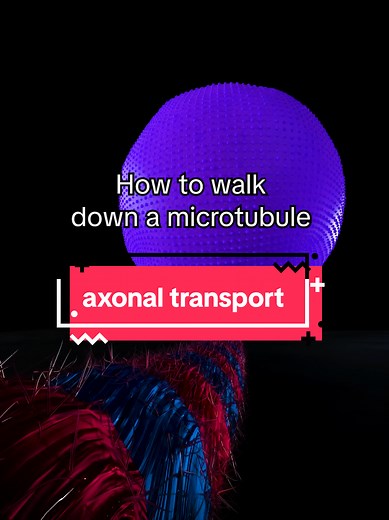 How to walk down a microtubule

axonal transport